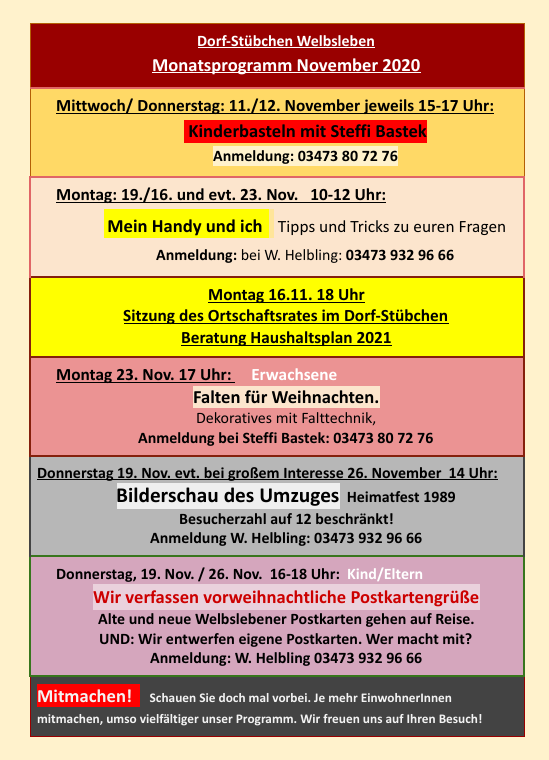 Dorf-Stübchen Welbsleben
Monatsprogramm November 2020

Mittwoch/ Donnerstag: 11./12. November jeweils 15-17 Uhr:
Kinderbasteln mit Steffi Bastek
Anmeldung: 03473 80 72 76

Montag: 19./16. und evt. 23. Nov. 10-12 Uhr:
Mein Handy und ich Tipps und Tricks zu euren Fragen
Anmeldung: bei W. Helbling: 03473 932 96 66

Montag 16.11. 18 Uhr
Sitzung des Ortschaftsrates im Dorf-Stübchen
Beratung Haushaltsplan 2021

Montag 23. Nov. 17 Uhr: Erwachsene
Falten für Weihnachten.
Dekoratives mit Falttechnik,
Anmeldung bei Steffi Bastek: 03473 80 72 76

Donnerstag 19. Nov. evt. bei großem Interesse 26. November 14 Uhr:
Bilderschau des Umzuges Heimatfest 1989
Besucherzahl auf 12 beschränkt!
Anmeldung W. Helbling: 03473 932 96 66

Donnerstag, 19. Nov. / 26. Nov. 16-18 Uhr: Kind/Eltern
Wir verfassen vorweihnachtliche Postkartengrüße
Alte und neue Welbslebener Postkarten gehen auf Reise.
UND: Wir entwerfen eigene Postkarten. Wer macht mit?
Anmeldung: W. Helbling 03473 932 96 66

Mitmachen! Schauen Sie doch mal vorbei. Je mehr EinwohnerInnen mitmachen, umso vielfältiger unser Programm. Wir freuen uns auf Ihren Besuch!